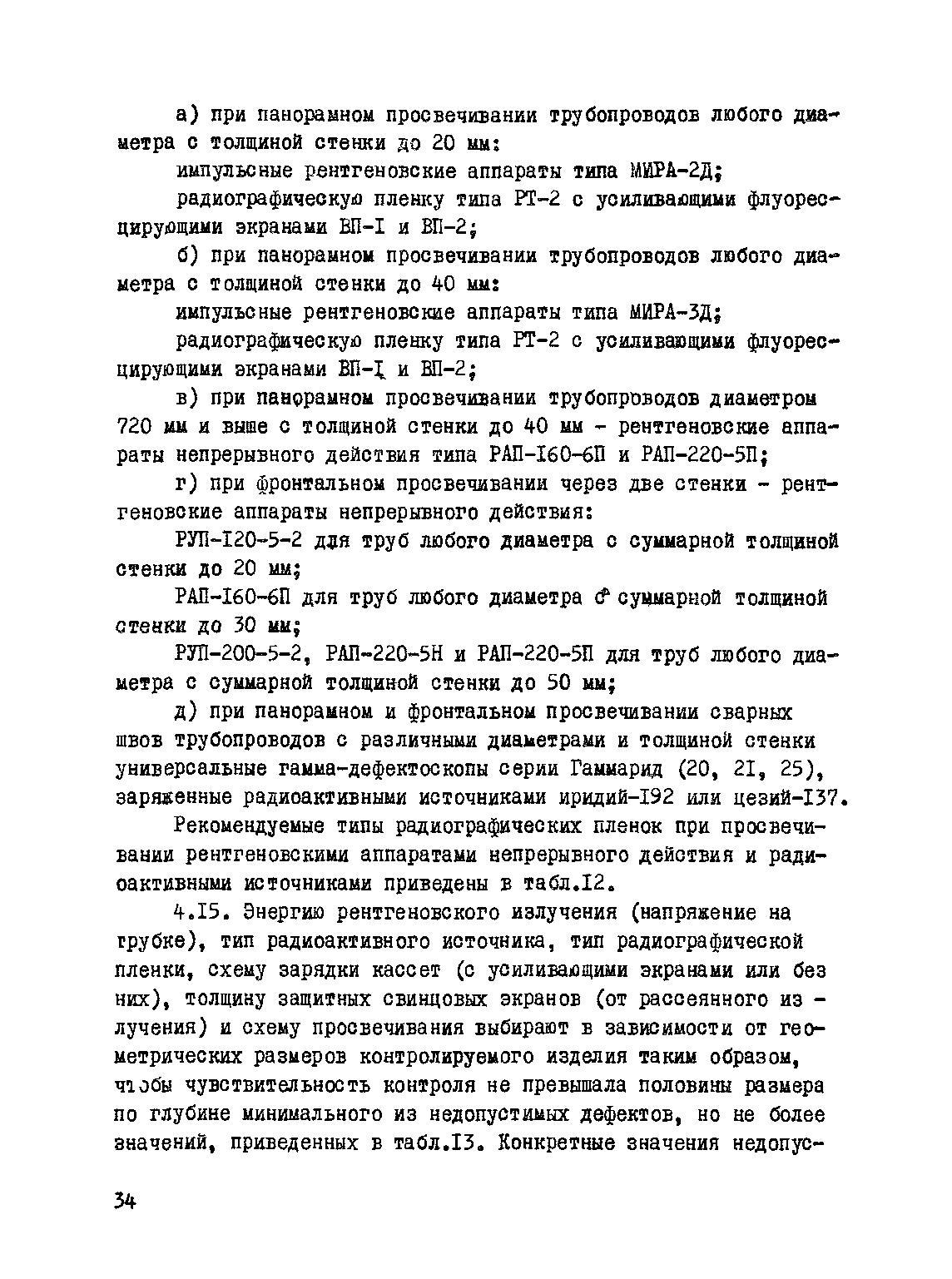 а) при панорамном просвечивании трубопроводов любого диаметра с толщиной стенки до 20 мм:

импульсные рентгеновские аппараты типа МИРА-2Д;

радиографическую пленку типа РТ-2 с усиливающими флуоресцирующими экранами ВП-I и ВП-2;

б) при панорамном просвечивании трубопроводов любого диаметра с толщиной стенки до 40 мм:

импульсные рентгеновские аппараты типа МИРА-3Д;

радиографическую пленку типа РТ-2 с усиливающими флуоресцирующими экранами ВП-I и ВП-2;

в) при панорамном просвечивании трубопроводов диаметром 720 мм и выше с толщиной стенки до 40 мм - рентгеновские аппараты непрерывного действия типа РАП-I60-6П и РАП-220-5П;

г) при фронтальном просвечивании через две стенки - рентгеновские аппараты непрерывного действия:

РУП-I20-5-2 для труб любого диаметра с суммарной толщиной стенки до 20 мм;

РАП-I60-6П для труб любого диаметра с суммарной толщиной стенки до 30 мм;

РУП-200-5-2, РАП-220-5Н и РАП-220-5П для труб любого диаметра с суммарной толщиной стенки до 50 мм;

д) при панорамном и фронтальном просвечивании сварных швов трубопроводов с различными диаметрами и толщиной стенки универсальные гамма-дефектоскопы серии Гаммарид (20, 2I, 25), заряженные радиоактивными источниками иридий-I92 или цезий-I37.

Рекомендуемые типы радиографических пленок при просвечивании рентгеновскими аппаратами непрерывного действия и радиоактивными источниками приведены в табл.I2.

4.I5. Энергию рентгеновского излучения (напряжение на трубке), тип радиоактивного источника, тип радиографической пленки, схему зарядки кассет (с усиливающими экранами или без них), толщину защитных свинцовых экранов (от рассеянного излучения) и схему просвечивания выбирают в зависимости от геометрических размеров контролируемого изделия таким образом, чтобы чувствительность контроля не превышала половины размера по глубине минимального из недопустимых дефектов, но не более значений, приведенных в табл.I3. Конкретные значения недопус-

34